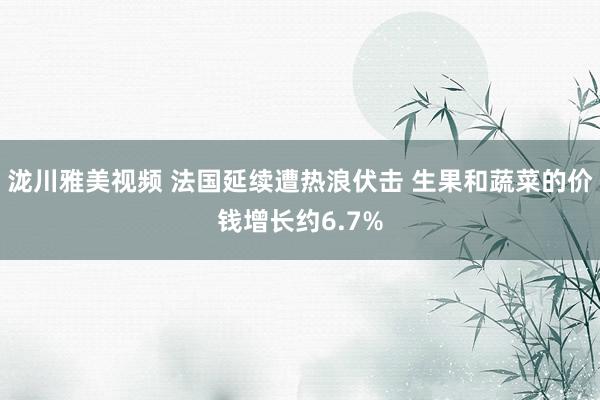 泷川雅美视频 法国延续遭热浪伏击 生果和蔬菜的价钱增长约6.7%